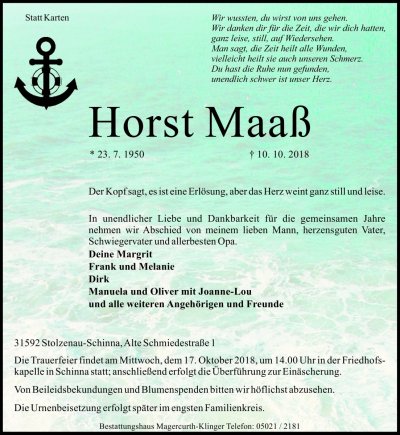 Statt Karten

Wir wussten, du wirst von uns gehen.
Wir danken dir für die Zeit, die wir dich hatten,
ganz leise, still, auf Wiedersehen.
Man sagt, die Zeit heilt alle Wunden,
vielleicht heilt sie auch unseren Schmerz.
Du hast die Ruhe nun gefunden,
unendlich schwer ist unser Herz.

Horst Maaß

* 23. 7. 1950 † 10. 10. 2018

Der Kopf sagt, es ist eine Erlösung, aber das Herz weint ganz still und leise.

In unendlicher Liebe und Dankbarkeit für die gemeinsamen Jahre nehmen wir Abschied von meinem lieben Mann, herzensguten Vater, Schwiegervater und allerbesten Opa.
Deine Margrit
Frank und Melanie
Dirk
Manuela und Oliver mit Joanne-Lou
und alle weiteren Angehörigen und Freunde

31592 Stolzenau-Schinna, Alte Schmiedestraße 1

Die Trauerfeier findet am Mittwoch, dem 17. Oktober 2018, um 14.00 Uhr in der Friedhofskapelle in Schinna statt; anschließend erfolgt die Überführung zur Einäscherung.

Von Beileidsbekundungen und Blumenspenden bitten wir höflichst abzusehen.

Die Urnenbeisetzung erfolgt später im engsten Familienkreis.

Bestattungshaus Magercurth-Klinger Telefon: 05021 / 2181